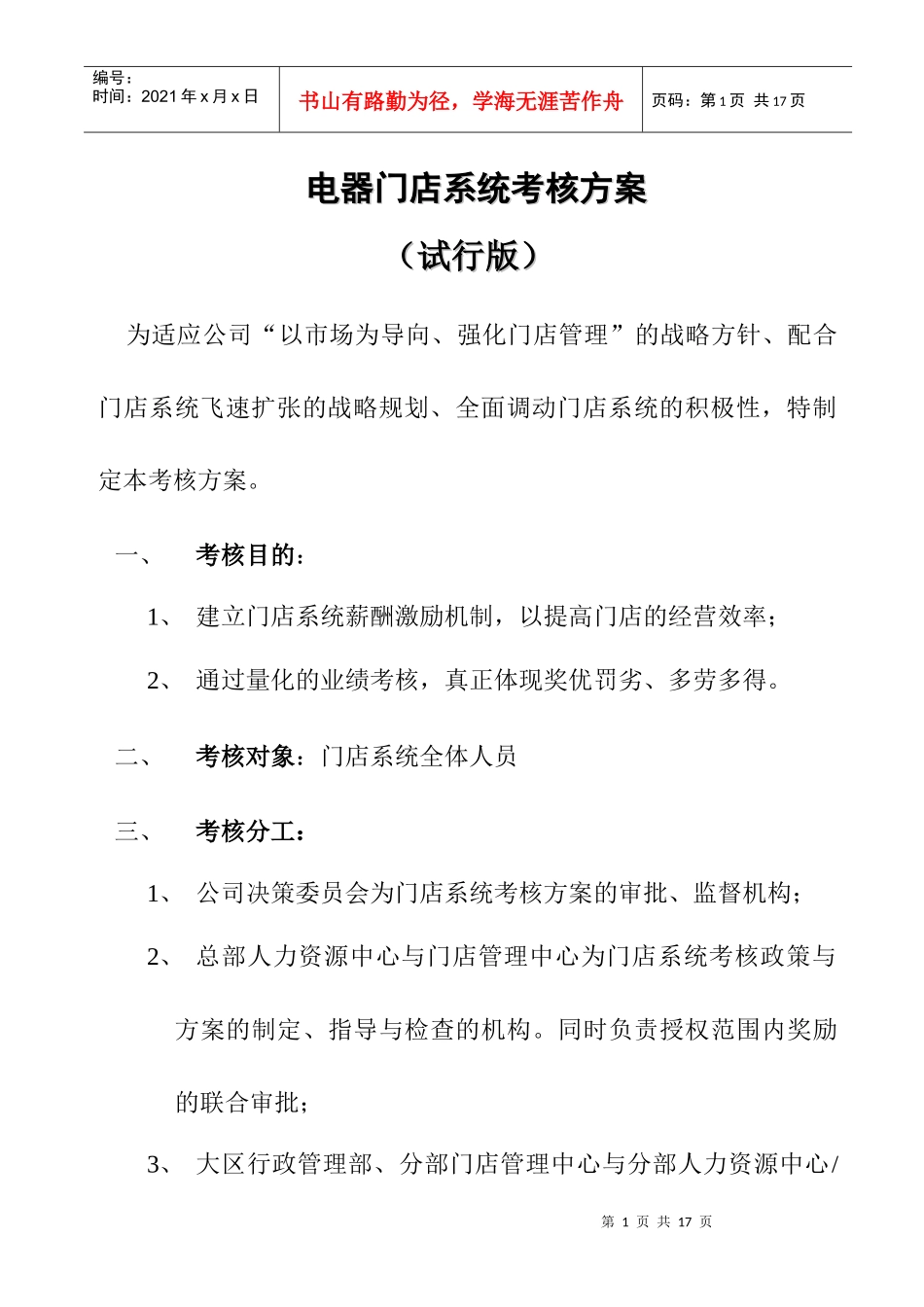 | 编号：<br>时间：2021 年 x 月 x 日 | 书山有路勤为径，学海无涯苦作舟 | 页码：第 1 页 共 17 页 |
|---|---|---|

电器门店系统考核方案

（试行版）

为适应公司“以市场为导向、强化门店管理”的战略方针、配合门店系统飞速扩张的战略规划、全面调动门店系统的积极性，特制定本考核方案。

一、 考核目的：

1、 建立门店系统薪酬激励机制，以提高门店的经营效率；

2、 通过量化的业绩考核，真正体现奖优罚劣、多劳多得。

二、 考核对象：门店系统全体人员

三、 考核分工：

1、 公司决策委员会为门店系统考核方案的审批、监督机构；

2、 总部人力资源中心与门店管理中心为门店系统考核政策与方案的制定、指导与检查的机构。同时负责授权范围内奖励的联合审批；

3、 大区行政管理部、分部门店管理中心与分部人力资源中心/

第 1 页 共 17 页